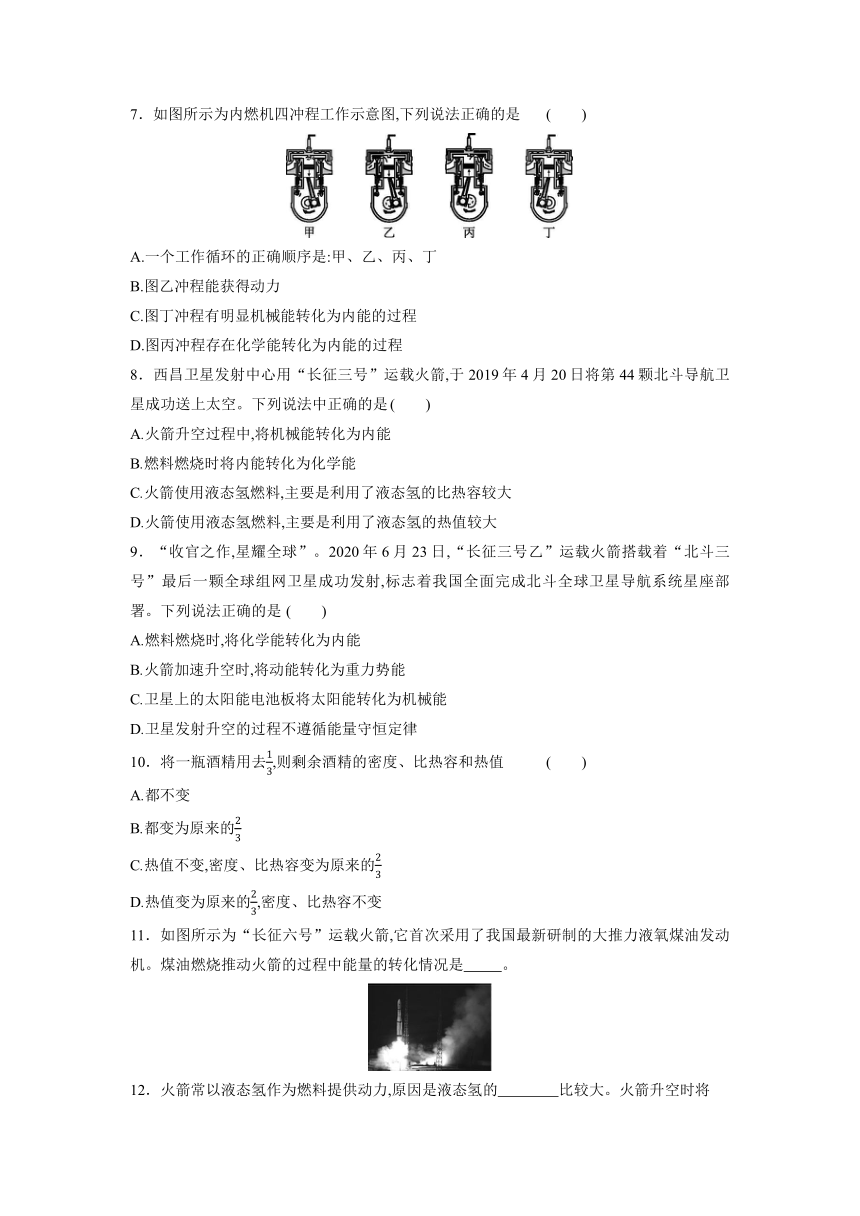 7．如图所示为内燃机四冲程工作示意图,下列说法正确的是　(　　)

甲　乙　丙　丁

A.一个工作循环的正确顺序是:甲、乙、丙、丁
B.图乙冲程能获得动力
C.图丁冲程有明显机械能转化为内能的过程
D.图丙冲程存在化学能转化为内能的过程

8．西昌卫星发射中心用“长征三号”运载火箭,于 2019 年 4 月 20 日将第 44 颗北斗导航卫星成功送上太空。下列说法中正确的是(　　)
A.火箭升空过程中,将机械能转化为内能
B.燃料燃烧时将内能转化为化学能
C.火箭使用液态氢燃料,主要是利用了液态氢的比热容较大
D.火箭使用液态氢燃料,主要是利用了液态氢的热值较大

9．“收官之作,星耀全球”。2020 年 6 月 23 日,“长征三号乙”运载火箭搭载着“北斗三号”最后一颗全球组网卫星成功发射,标志着我国全面完成北斗全球卫星导航系统星座部署。下列说法正确的是 (　　)
A.燃料燃烧时,将化学能转化为内能
B.火箭加速升空时,将动能转化为重力势能
C.卫星上的太阳能电池板将太阳能转化为机械能
D.卫星发射升空的过程不遵循能量守恒定律

10．将一瓶酒精用去$\frac{1}{3}$,则剩余酒精的密度、比热容和热值　(　　)
A.都不变
B.都变为原来的$\frac{2}{3}$
C.热值不变,密度、比热容变为原来的$\frac{2}{3}$
D.热值变为原来的$\frac{2}{3}$,密度、比热容不变

11．如图所示为“长征六号”运载火箭,它首次采用了我国最新研制的大推力液氧煤油发动机。煤油燃烧推动火箭的过程中能量的转化情况是_____。

12．火箭常以液态氢作为燃料提供动力,原因是液态氢的________比较大。火箭升空时将